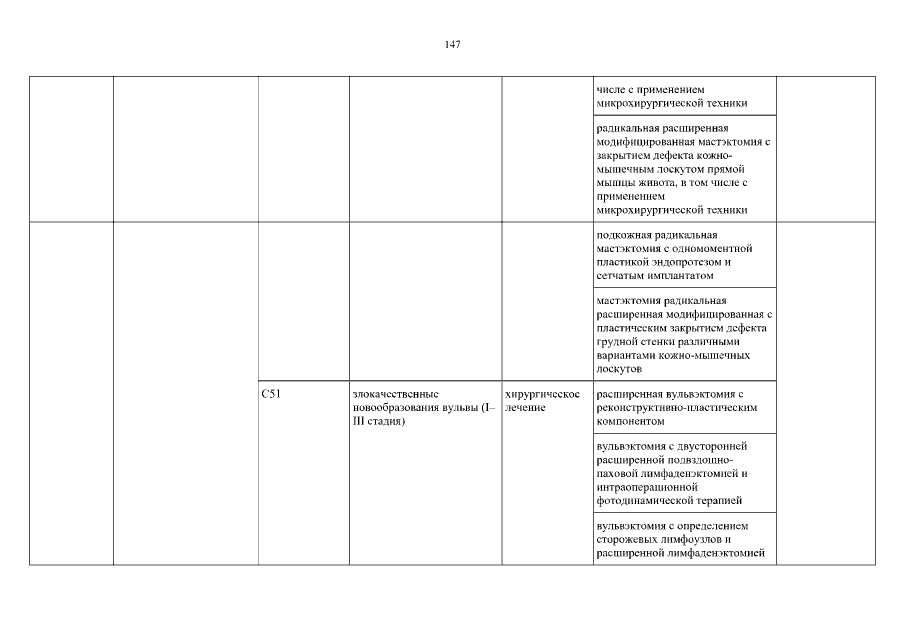 147

| | | | | | | |
|---|---|---|---|---|---|---|
| | | | | | числе с применением микрохирургической техники | |
| | | | | | радикальная расширенная модифицированная мастэктомия с закрытием дефекта кожно-мышечным лоскутом прямой мышцы живота, в том числе с применением микрохирургической техники | |
| | | | | | подкожная радикальная мастэктомия с одномоментной пластикой эндопротезом и сетчатым имплантатом | |
| | | | | | мастэктомия радикальная расширенная модифицированная с пластическим закрытием дефекта грудной стенки различными вариантами кожно-мышечных лоскутов | |
| | | C51 | злокачественные новообразования вульвы (I–III стадия) | хирургическое лечение | расширенная вульвэктомия с реконструктивно-пластическим компонентом | |
| | | | | | вульвэктомия с двусторонней расширенной подвздошно-паховой лимфаденэктомией и интраоперационной фотодинамической терапией | |
| | | | | | вульвэктомия с определением сторожевых лимфоузлов и расширенной лимфаденэктомией | |